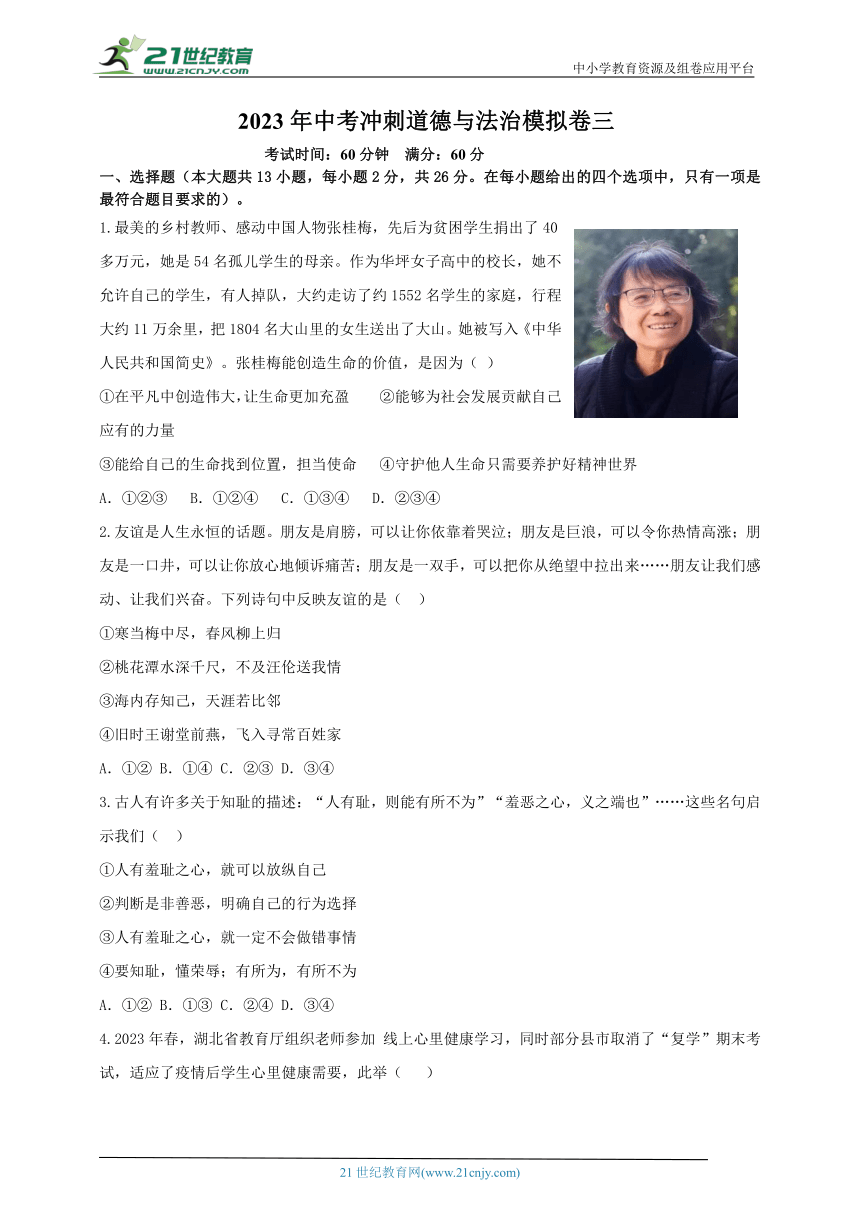 21世纪教育
www.21cnjy.com

中小学教育资源及组卷应用平台

2023年中考冲刺道德与法治模拟卷三

考试时间：60分钟　满分：60分

一、选择题（本大题共13小题，每小题2分，共26分。在每小题给出的四个选项中，只有一项是最符合题目要求的）。

1.最美的乡村教师、感动中国人物张桂梅，先后为贫困学生捐出了40多万元，她是54名孤儿学生的母亲。作为华坪女子高中的校长，她不允许自己的学生，有人掉队，大约走访了约1552名学生的家庭，行程大约11万余里，把1804名大山里的女生送出了大山。她被写入《中华人民共和国简史》。张桂梅能创造生命的价值，是因为（ ）

①在平凡中创造伟大，让生命更加充盈　②能够为社会发展贡献自己应有的力量

③能给自己的生命找到位置，担当使命　④守护他人生命只需要养护好精神世界

A. ①②③　B. ①②④　C. ①③④　D. ②③④

2.友谊是人生永恒的话题。朋友是肩膀，可以让你依靠着哭泣；朋友是巨浪，可以令你热情高涨；朋友是一口井，可以让你放心地倾诉痛苦；朋友是一双手，可以把你从绝望中拉出来……朋友让我们感动、让我们兴奋。下列诗句中反映友谊的是（ ）

①寒当梅中尽，春风柳上归

②桃花潭水深千尺，不及汪伦送我情

③海内存知己，天涯若比邻

④旧时王谢堂前燕，飞入寻常百姓家

A. ①② B. ①④ C. ②③ D. ③④

3.古人有许多关于知耻的描述：“人有耻，则能有所不为”“羞恶之心，义之端也”……这些名句启示我们（ ）

①人有羞耻之心，就可以放纵自己

②判断是非善恶，明确自己的行为选择

③人有羞耻之心，就一定不会做错事情

④要知耻，懂荣辱；有所为，有所不为

A. ①② B. ①③ C. ②④ D. ③④

4.2023年春，湖北省教育厅组织老师参加 线上心里健康学习，同时部分县市取消了“复学”期末考试，适应了疫情后学生心里健康需要，此举（ ）

21世纪教育网(www.21cnjy.com)